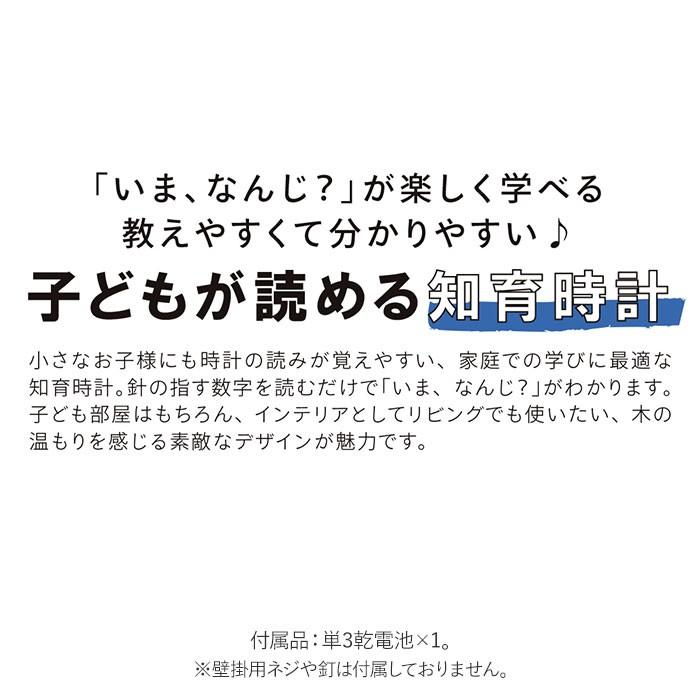 「いま、なんじ？」が楽しく学べる
教えやすくて分かりやすい♪

子どもが読める知育時計

小さなお子様にも時計の読みが覚えやすい、家庭での学びに最適な知育時計。針の指す数字を読むだけで「いま、なんじ？」がわかります。子ども部屋はもちろん、インテリアとしてリビングでも使いたい、木の温もりを感じる素敵なデザインが魅力です。

付属品：単3乾電池×1。
※壁掛用ネジや釘は付属しておりません。